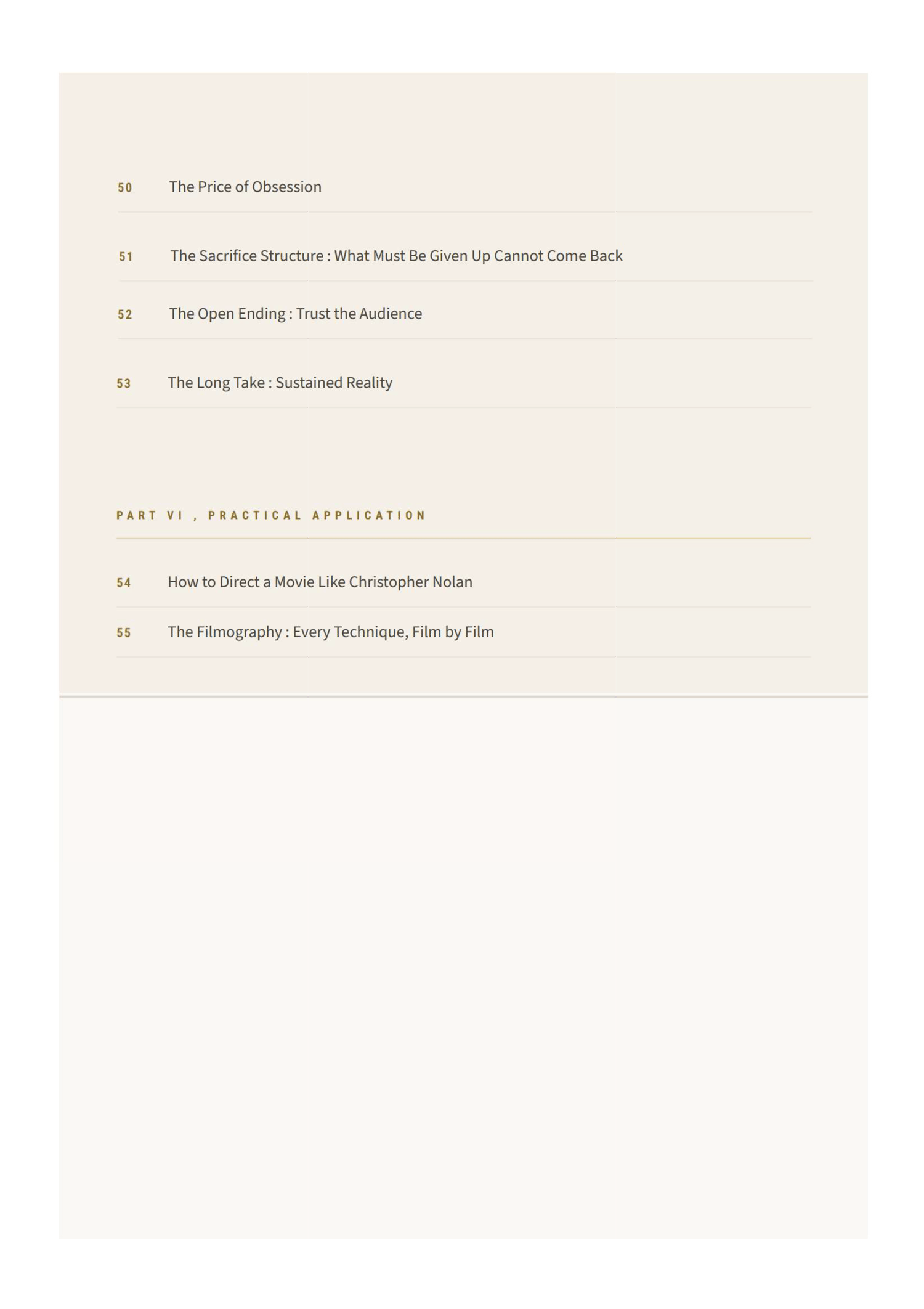 50 The Price of Obsession

51 The Sacrifice Structure : What Must Be Given Up Cannot Come Back

52 The Open Ending : Trust the Audience

53 The Long Take : Sustained Reality

PART VI , PRACTICAL APPLICATION

54 How to Direct a Movie Like Christopher Nolan

55 The Filmography : Every Technique, Film by Film